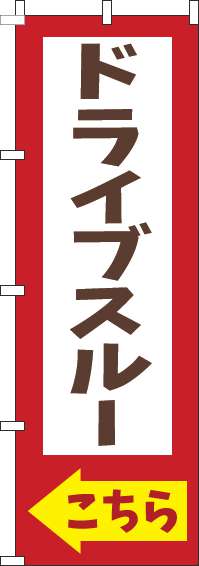 ドライブスルー

こちら